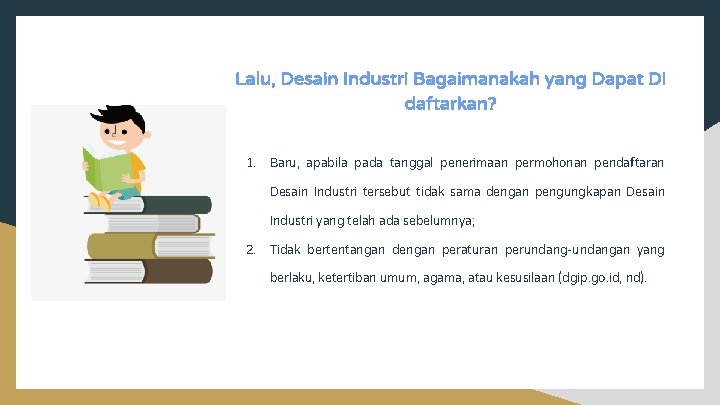 Lalu, Desain Industri Bagaimanakah yang Dapat Di daftarkan?

1. Baru, apabila pada tanggal penerimaan permohonan pendaftaran Desain Industri tersebut tidak sama dengan pengungkapan Desain Industri yang telah ada sebelumnya;

2. Tidak bertentangan dengan peraturan perundang-undangan yang berlaku, ketertiban umum, agama, atau kesusilaan (dgip.go.id, nd).